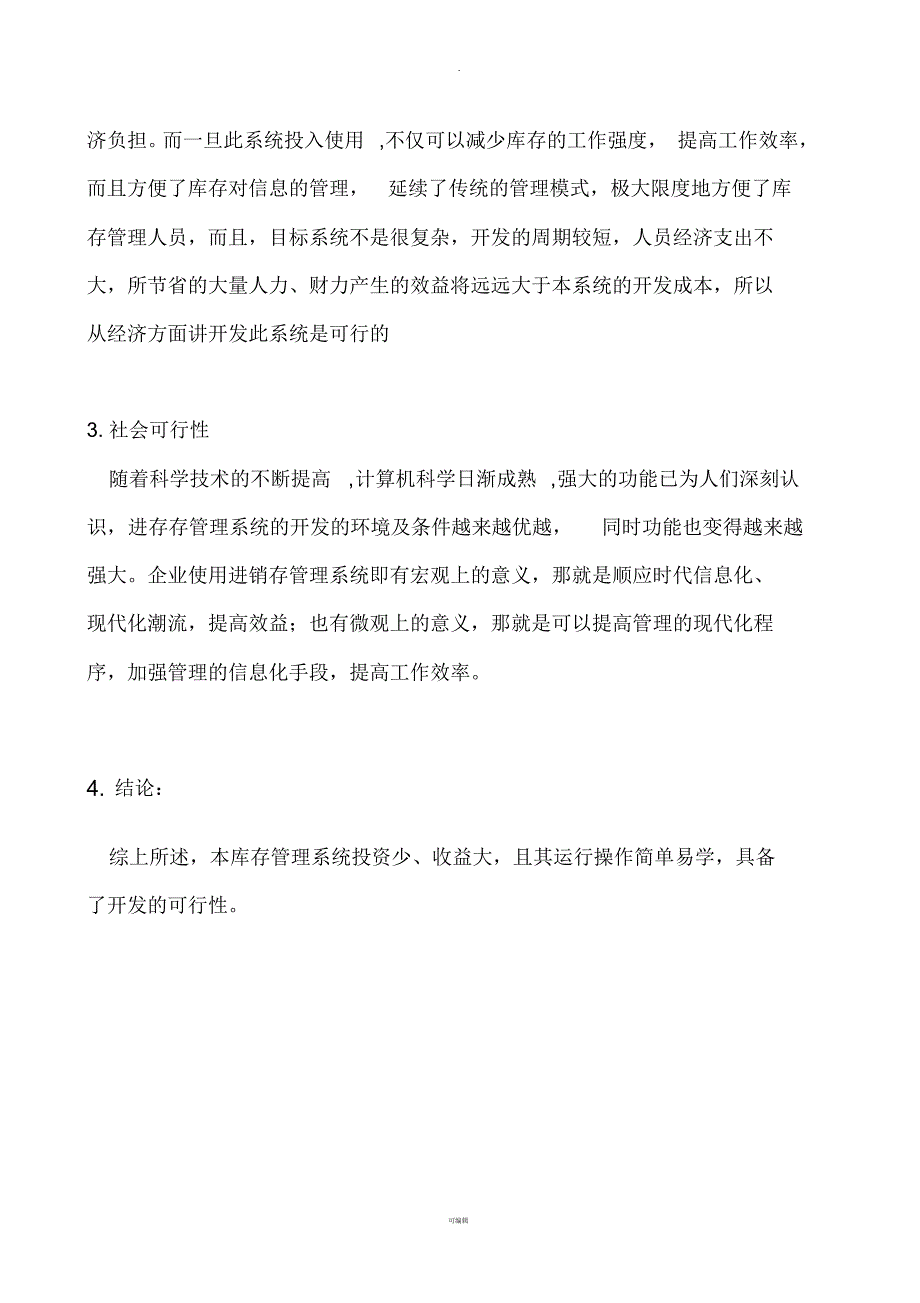 .

济负担。而一旦此系统投入使用 ,不仅可以减少库存的工作强度， 提高工作效率，而且方便了库存对信息的管理， 延续了传统的管理模式，极大限度地方便了库存管理人员，而且，目标系统不是很复杂，开发的周期较短，人员经济支出不大，所节省的大量人力、财力产生的效益将远远大于本系统的开发成本，所以从经济方面讲开发此系统是可行的

3. 社会可行性

随着科学技术的不断提高 ,计算机科学日渐成熟 ,强大的功能已为人们深刻认识，进存存管理系统的开发的环境及条件越来越优越， 同时功能也变得越来越强大。企业使用进销存管理系统即有宏观上的意义，那就是顺应时代信息化、现代化潮流，提高效益；也有微观上的意义，那就是可以提高管理的现代化程序，加强管理的信息化手段，提高工作效率。

4. 结论：

综上所述，本库存管理系统投资少、收益大，且其运行操作简单易学，具备了开发的可行性。

可编辑